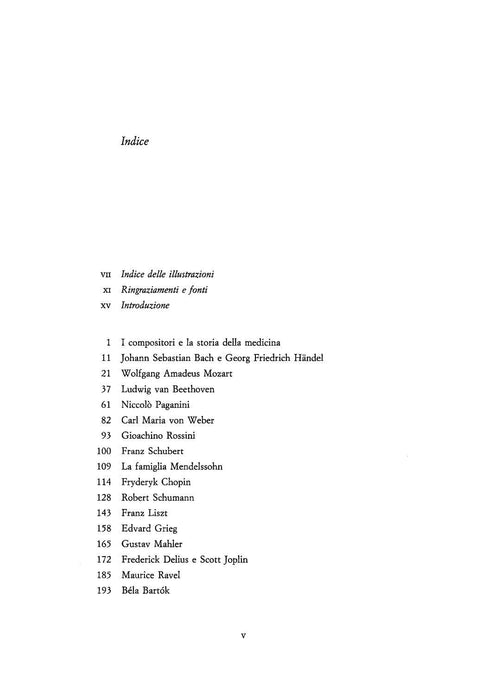 Indice

VII Indice delle illustrazioni
XI Ringraziamenti e fonti
XV Introduzione

1 I compositori e la storia della medicina
11 Johann Sebastian Bach e Georg Friedrich Händel
21 Wolfgang Amadeus Mozart
37 Ludwig van Beethoven
61 Niccolò Paganini
82 Carl Maria von Weber
93 Gioachino Rossini
100 Franz Schubert
109 La famiglia Mendelssohn
114 Fryderyk Chopin
128 Robert Schumann
143 Franz Liszt
158 Edvard Grieg
165 Gustav Mahler
172 Frederick Delius e Scott Joplin
185 Maurice Ravel
193 Béla Bartók

V